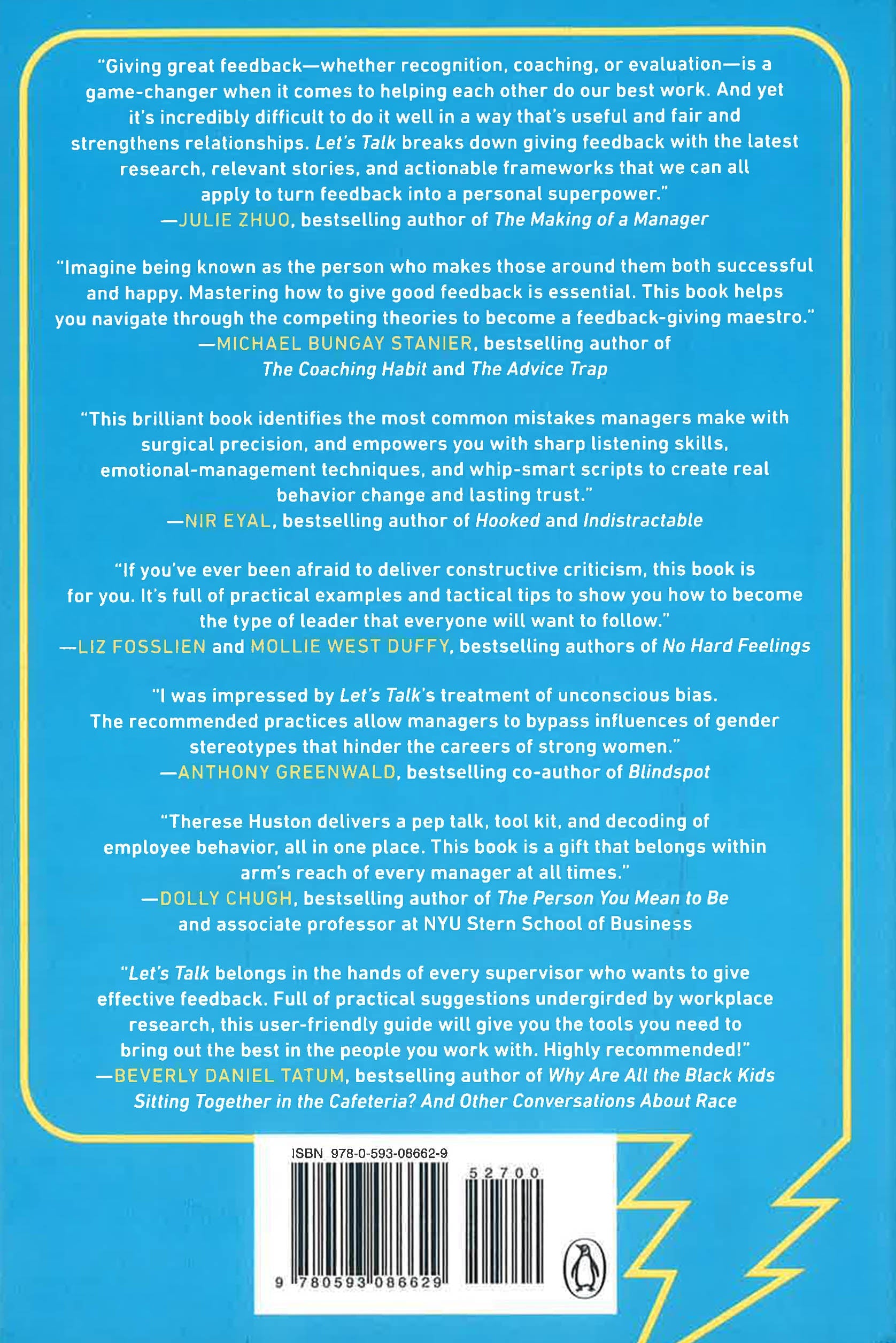 "Giving great feedback—whether recognition, coaching, or evaluation—is a game-changer when it comes to helping each other do our best work. And yet it's incredibly difficult to do it well in a way that's useful and fair and strengthens relationships. Let's Talk breaks down giving feedback with the latest research, relevant stories, and actionable frameworks that we can all apply to turn feedback into a personal superpower."
—JULIE ZHUO, bestselling author of The Making of a Manager

"Imagine being known as the person who makes those around them both successful and happy. Mastering how to give good feedback is essential. This book helps you navigate through the competing theories to become a feedback-giving maestro."
—MICHAEL BUNGAY STANIER, bestselling author of
The Coaching Habit and The Advice Trap

"This brilliant book identifies the most common mistakes managers make with surgical precision, and empowers you with sharp listening skills, emotional-management techniques, and whip-smart scripts to create real behavior change and lasting trust."
—NIR EYAL, bestselling author of Hooked and Indistractable

"If you've ever been afraid to deliver constructive criticism, this book is for you. It's full of practical examples and tactical tips to show you how to become the type of leader that everyone will want to follow."
—LIZ FOSSLIEN and MOLLIE WEST DUFFY, bestselling authors of No Hard Feelings

"I was impressed by Let's Talk's treatment of unconscious bias. The recommended practices allow managers to bypass influences of gender stereotypes that hinder the careers of strong women."
—ANTHONY GREENWALD, bestselling co-author of Blindspot

"Therese Huston delivers a pep talk, tool kit, and decoding of employee behavior, all in one place. This book is a gift that belongs within arm's reach of every manager at all times."
—DOLLY CHUGH, bestselling author of The Person You Mean to Be
and associate professor at NYU Stern School of Business

"Let's Talk belongs in the hands of every supervisor who wants to give effective feedback. Full of practical suggestions undergirded by workplace research, this user-friendly guide will give you the tools you need to bring out the best in the people you work with. Highly recommended!"
—BEVERLY DANIEL TATUM, bestselling author of Why Are All the Black Kids Sitting Together in the Cafeteria? And Other Conversations About Race

ISBN 978-0-593-08662-9

52700

9 780593 086629